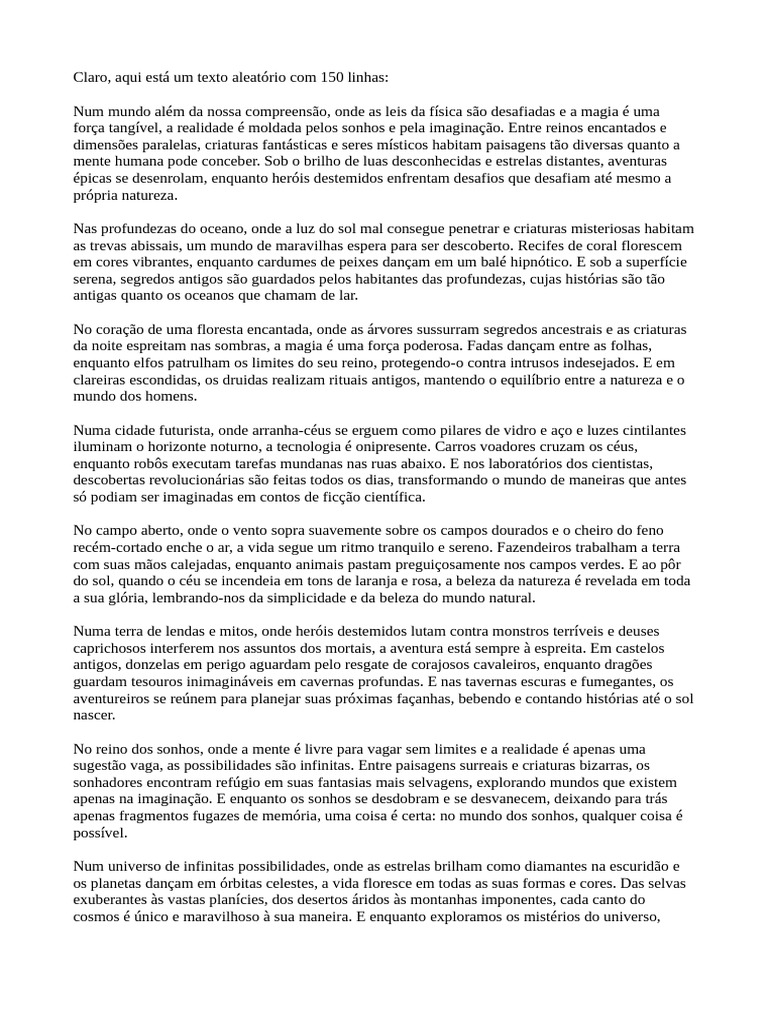 Claro, aqui está um texto aleatório com 150 linhas:

Num mundo além da nossa compreensão, onde as leis da física são desafiadas e a magia é uma força tangível, a realidade é moldada pelos sonhos e pela imaginação. Entre reinos encantados e dimensões paralelas, criaturas fantásticas e seres místicos habitam paisagens tão diversas quanto a mente humana pode conceber. Sob o brilho de luas desconhecidas e estrelas distantes, aventuras épicas se desenrolam, enquanto heróis destemidos enfrentam desafios que desafiam até mesmo a própria natureza.

Nas profundezas do oceano, onde a luz do sol mal consegue penetrar e criaturas misteriosas habitam as trevas abissais, um mundo de maravilhas espera para ser descoberto. Recifes de coral florescem em cores vibrantes, enquanto cardumes de peixes dançam em um balé hipnótico. E sob a superfície serena, segredos antigos são guardados pelos habitantes das profundezas, cujas histórias são tão antigas quanto os oceanos que chamam de lar.

No coração de uma floresta encantada, onde as árvores sussurram segredos ancestrais e as criaturas da noite espreitam nas sombras, a magia é uma força poderosa. Fadas dançam entre as folhas, enquanto elfos patrulham os limites do seu reino, protegendo-o contra intrusos indesejados. E em clareiras escondidas, os druidas realizam rituais antigos, mantendo o equilíbrio entre a natureza e o mundo dos homens.

Numa cidade futurista, onde arranha-céus se erguem como pilares de vidro e aço e luzes cintilantes iluminam o horizonte noturno, a tecnologia é onipresente. Carros voadores cruzam os céus, enquanto robôs executam tarefas mundanas nas ruas abaixo. E nos laboratórios dos cientistas, descobertas revolucionárias são feitas todos os dias, transformando o mundo de maneiras que antes só podiam ser imaginadas em contos de ficção científica.

No campo aberto, onde o vento sopra suavemente sobre os campos dourados e o cheiro do feno recém-cortado enche o ar, a vida segue um ritmo tranquilo e sereno. Fazendeiros trabalham a terra com suas mãos calejadas, enquanto animais pastam preguiçosamente nos campos verdes. E ao pôr do sol, quando o céu se incendeia em tons de laranja e rosa, a beleza da natureza é revelada em toda a sua glória, lembrando-nos da simplicidade e da beleza do mundo natural.

Numa terra de lendas e mitos, onde heróis destemidos lutam contra monstros terríveis e deuses caprichosos interferem nos assuntos dos mortais, a aventura está sempre à espreita. Em castelos antigos, donzelas em perigo aguardam pelo resgate de corajosos cavaleiros, enquanto dragões guardam tesouros inimagináveis em cavernas profundas. E nas tavernas escuras e fumegantes, os aventureiros se reúnem para planejar suas próximas façanhas, bebendo e contando histórias até o sol nascer.

No reino dos sonhos, onde a mente é livre para vagar sem limites e a realidade é apenas uma sugestão vaga, as possibilidades são infinitas. Entre paisagens surreais e criaturas bizarras, os sonhadores encontram refúgio em suas fantasias mais selvagens, explorando mundos que existem apenas na imaginação. E enquanto os sonhos se desdobram e se desvanecem, deixando para trás apenas fragmentos fugazes de memória, uma coisa é certa: no mundo dos sonhos, qualquer coisa é possível.

Num universo de infinitas possibilidades, onde as estrelas brilham como diamantes na escuridão e os planetas dançam em órbitas celestes, a vida floresce em todas as suas formas e cores. Das selvas exuberantes às vastas planícies, dos desertos áridos às montanhas imponentes, cada canto do cosmos é único e maravilhoso à sua maneira. E enquanto exploramos os mistérios do universo,